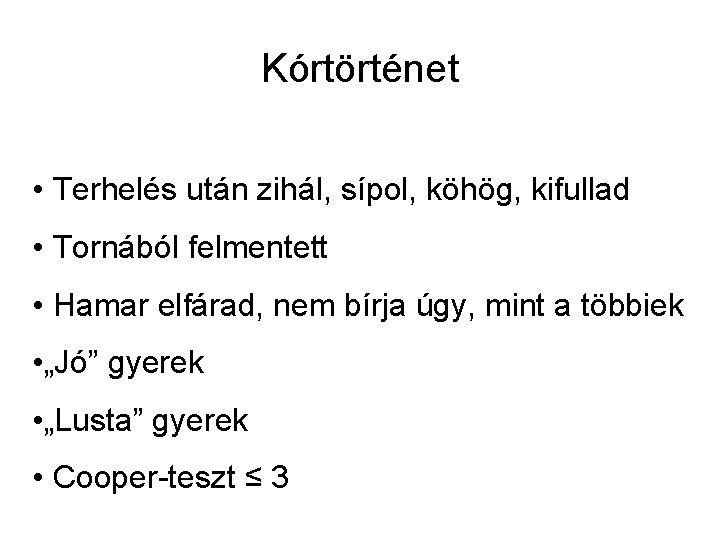 Kórtörténet

• Terhelés után zihál, sípol, köhög, kifullad

• Tornából felmentett

• Hamar elfárad, nem bírja úgy, mint a többiek

•„Jó” gyerek

•„Lusta” gyerek

• Cooper-teszt ≤ 3